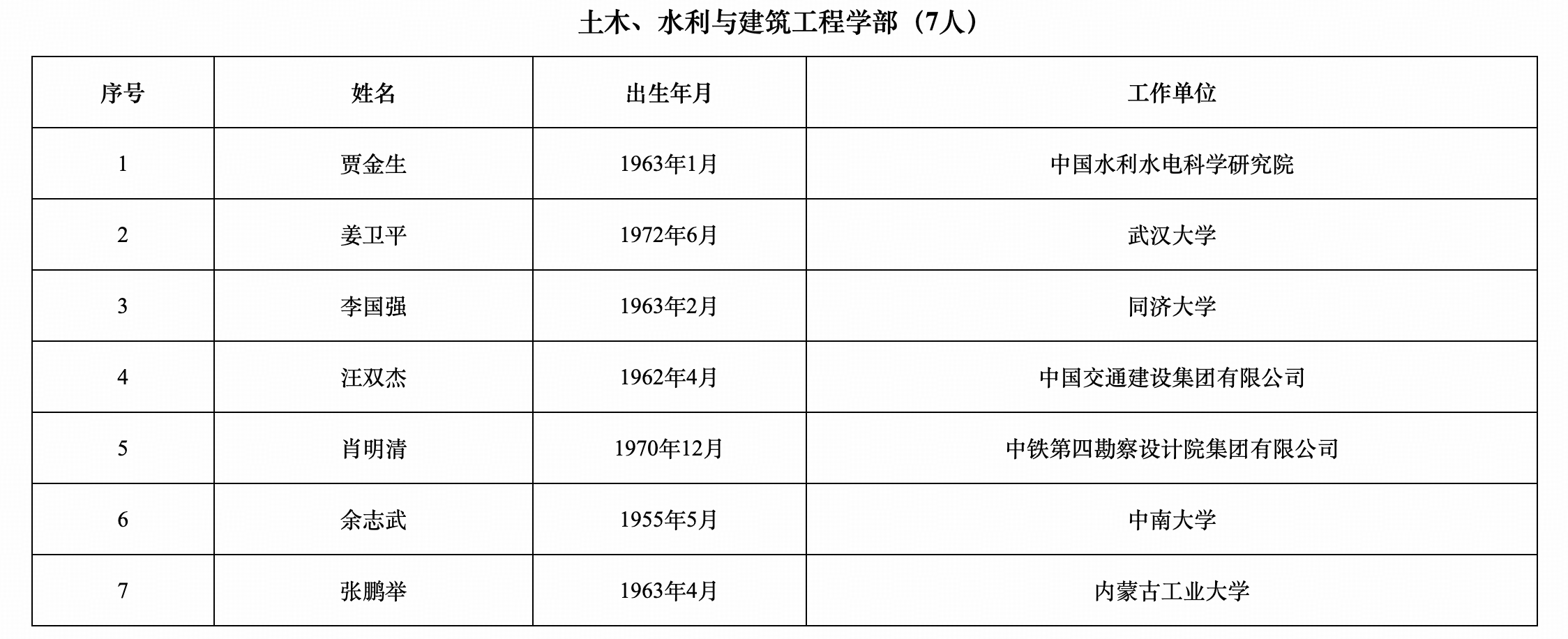 土木、水利与建筑工程学部（7人）

| 序号 | 姓名 | 出生年月 | 工作单位 |
|---|---|---|---|
| 1 | 贾金生 | 1963年1月 | 中国水利水电科学研究院 |
| 2 | 姜卫平 | 1972年6月 | 武汉大学 |
| 3 | 李国强 | 1963年2月 | 同济大学 |
| 4 | 汪双杰 | 1962年4月 | 中国交通建设集团有限公司 |
| 5 | 肖明清 | 1970年12月 | 中铁第四勘察设计院集团有限公司 |
| 6 | 余志武 | 1955年5月 | 中南大学 |
| 7 | 张鹏举 | 1963年4月 | 内蒙古工业大学 |